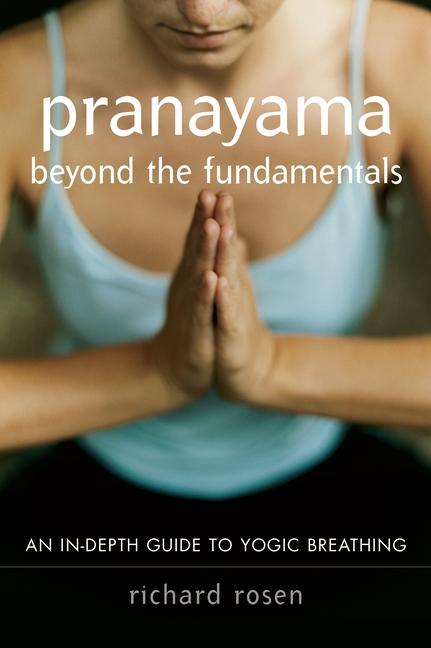 pranayama
beyond the fundamentals

AN IN-DEPTH GUIDE TO YOGIC BREATHING

richard rosen